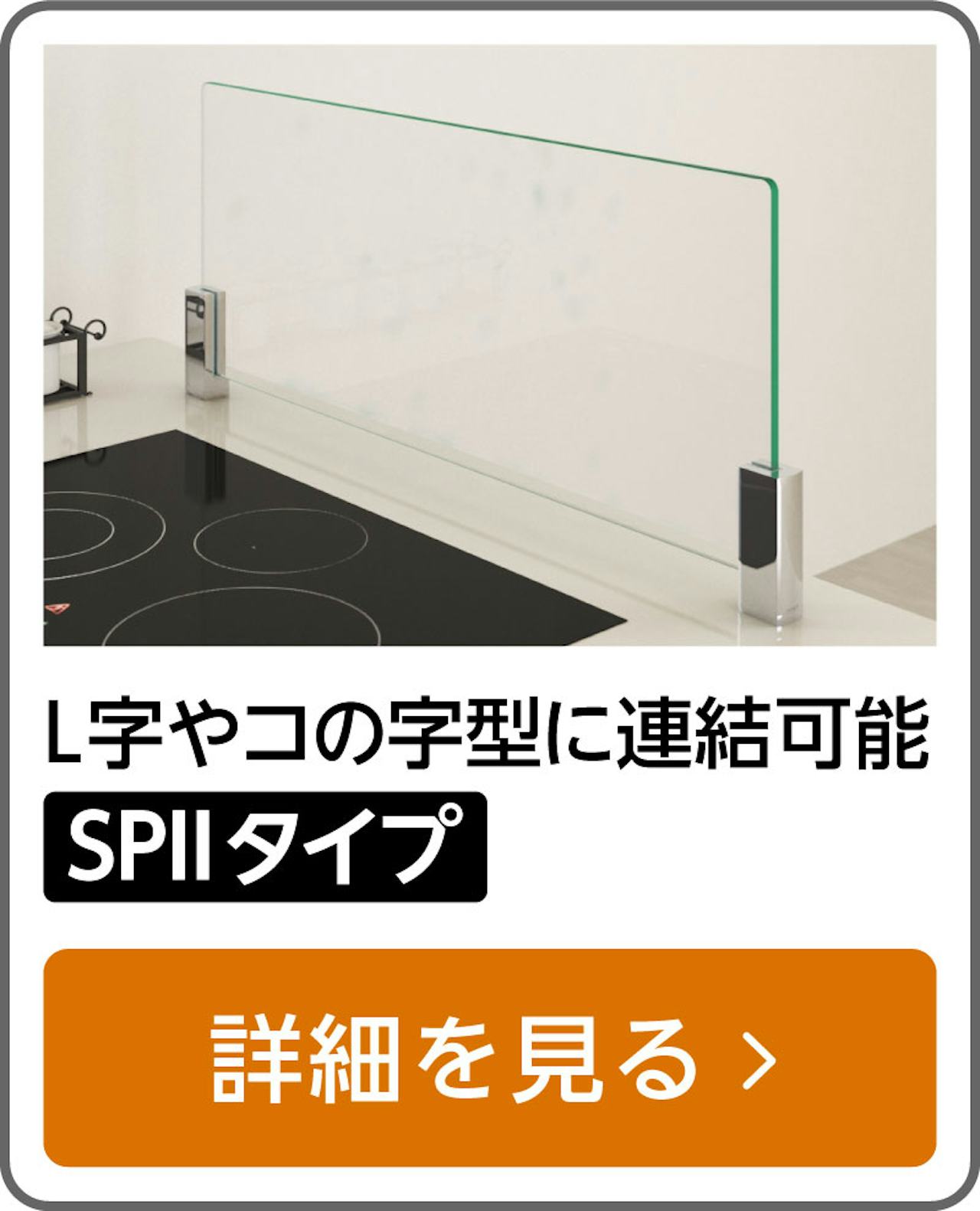 L字やコの字型に連結可能

SPIIタイプ

詳細を見る ›